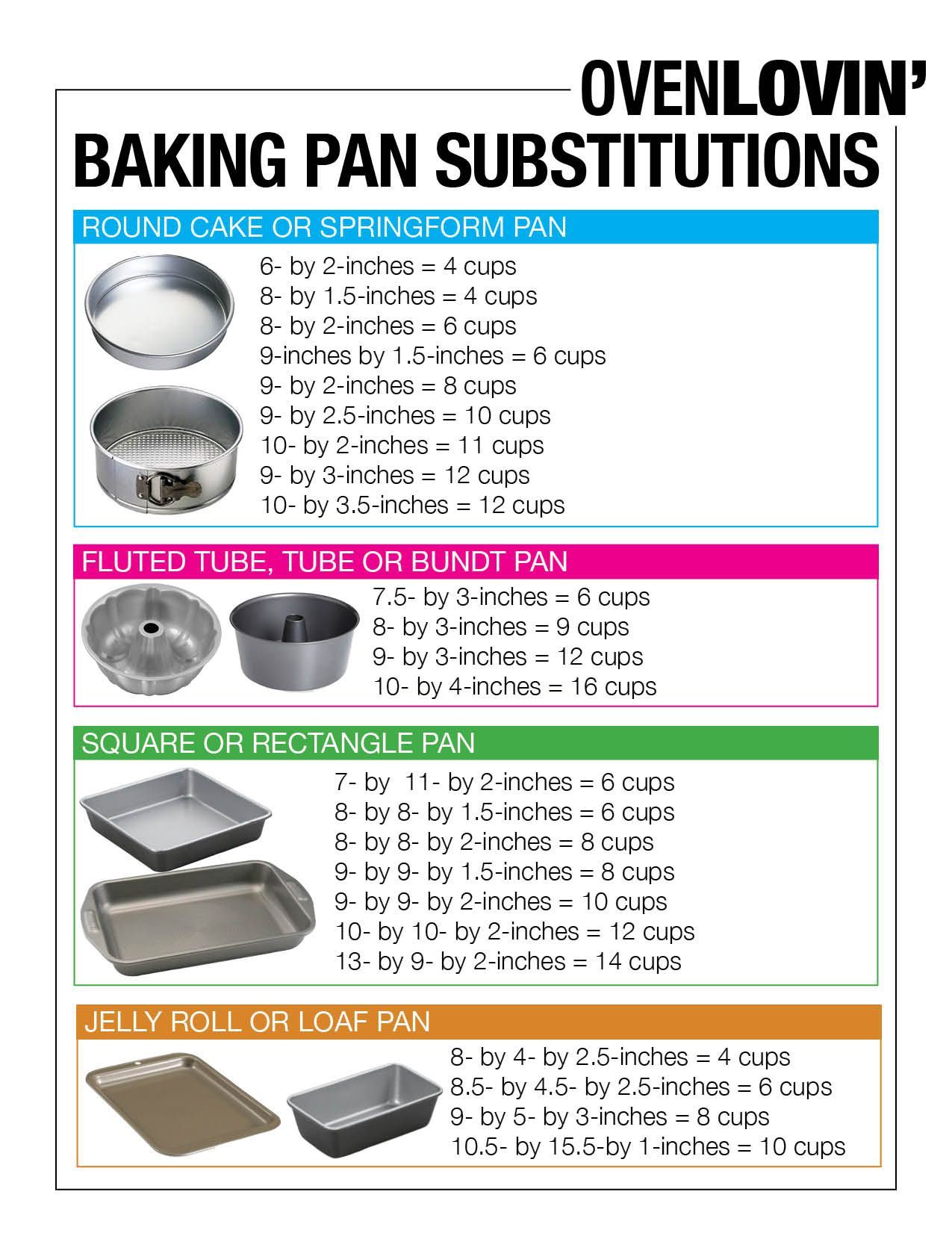 OVENLOVIN'

BAKING PAN SUBSTITUTIONS

ROUND CAKE OR SPRINGFORM PAN

6- by 2-inches = 4 cups
8- by 1.5-inches = 4 cups
8- by 2-inches = 6 cups
9-inches by 1.5-inches = 6 cups
9- by 2-inches = 8 cups
9- by 2.5-inches = 10 cups
10- by 2-inches = 11 cups
9- by 3-inches = 12 cups
10- by 3.5-inches = 12 cups

FLUTED TUBE, TUBE OR BUNDT PAN

7.5- by 3-inches = 6 cups
8- by 3-inches = 9 cups
9- by 3-inches = 12 cups
10- by 4-inches = 16 cups

SQUARE OR RECTANGLE PAN

7- by 11- by 2-inches = 6 cups
8- by 8- by 1.5-inches = 6 cups
8- by 8- by 2-inches = 8 cups
9- by 9- by 1.5-inches = 8 cups
9- by 9- by 2-inches = 10 cups
10- by 10- by 2-inches = 12 cups
13- by 9- by 2-inches = 14 cups

JELLY ROLL OR LOAF PAN

8- by 4- by 2.5-inches = 4 cups
8.5- by 4.5- by 2.5-inches = 6 cups
9- by 5- by 3-inches = 8 cups
10.5- by 15.5-by 1-inches = 10 cups